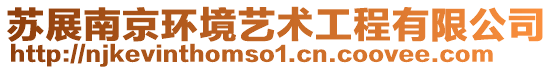 苏展南京环境艺术工程有限公司
http://njkevinthomso1.cn.coovee.com